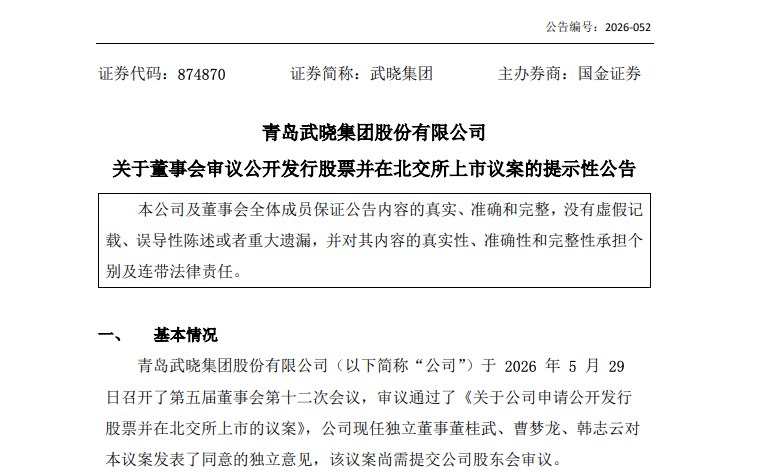 公告编号：2026-052

证券代码：874870　　证券简称：武晓集团　　主办券商：国金证券

青岛武晓集团股份有限公司
关于董事会审议公开发行股票并在北交所上市议案的提示性公告

本公司及董事会全体成员保证公告内容的真实、准确和完整，没有虚假记载、误导性陈述或者重大遗漏，并对其内容的真实性、准确性和完整性承担个别及连带法律责任。

一、　基本情况

青岛武晓集团股份有限公司（以下简称“公司”）于 2026 年 5 月 29 日召开了第五届董事会第十二次会议，审议通过了《关于公司申请公开发行股票并在北交所上市的议案》，公司现任独立董事董桂武、曹梦龙、韩志云对本议案发表了同意的独立意见，该议案尚需提交公司股东会审议。